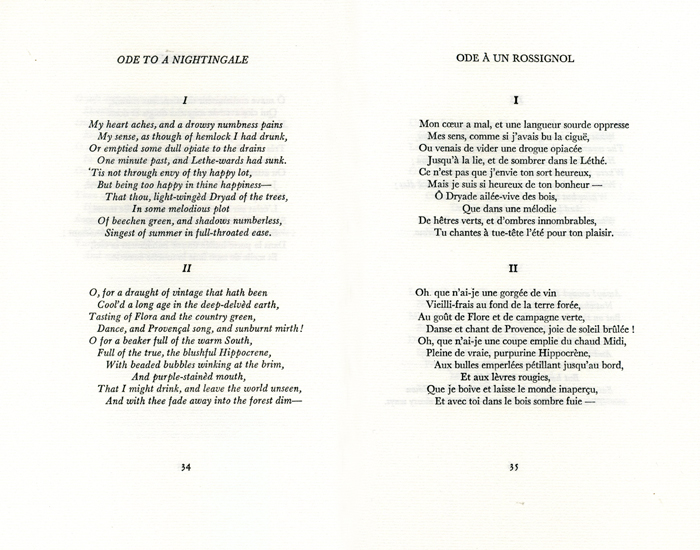 ODE TO A NIGHTINGALE

I

My heart aches, and a drowsy numbness pains
My sense, as though of hemlock I had drunk,
Or emptied some dull opiate to the drains
One minute past, and Lethe-wards had sunk.
'Tis not through envy of thy happy lot,
But being too happy in thine happiness—
That thou, light-wingèd Dryad of the trees,
In some melodious plot
Of beechen green, and shadows numberless,
Singest of summer in full-throated ease.

II

O, for a draught of vintage that hath been
Cool'd a long age in the deep-delvèd earth,
Tasting of Flora and the country green,
Dance, and Provençal song, and sunburnt mirth!
O for a beaker full of the warm South,
Full of the true, the blushful Hippocrene,
With beaded bubbles winking at the brim,
And purple-stainèd mouth,
That I might drink, and leave the world unseen,
And with thee fade away into the forest dim—

34

ODE À UN ROSSIGNOL

I

Mon cœur a mal, et une langueur sourde oppresse
Mes sens, comme si j'avais bu la ciguë,
Ou venais de vider une drogue opiacée
Jusqu'à la lie, et de sombrer dans le Léthé.
Ce n'est pas que j'envie ton sort heureux,
Mais je suis si heureux de ton bonheur —
Ô Dryade ailée-vive des bois,
Que dans une mélodie
De hêtres verts, et d'ombres innombrables,
Tu chantes à tue-tête l'été pour ton plaisir.

II

Oh, que n'ai-je une gorgée de vin
Vieilli-frais au fond de la terre forée,
Au goût de Flore et de campagne verte,
Danse et chant de Provence, joie de soleil brûlée !
Oh, que n'ai-je une coupe emplie du chaud Midi,
Pleine de vraie, purpurine Hippocrène,
Aux bulles emperlées pétillant jusqu'au bord,
Et aux lèvres rougies,
Que je boive et laisse le monde inaperçu,
Et avec toi dans le bois sombre fuie —

35